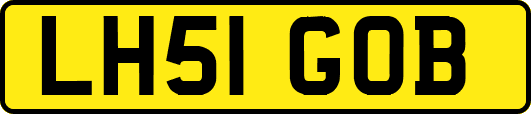 LH51 GOB